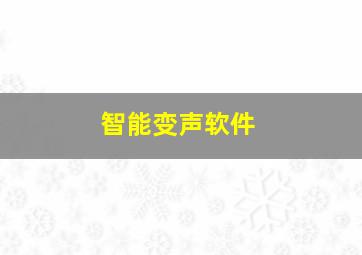 智能变声软件